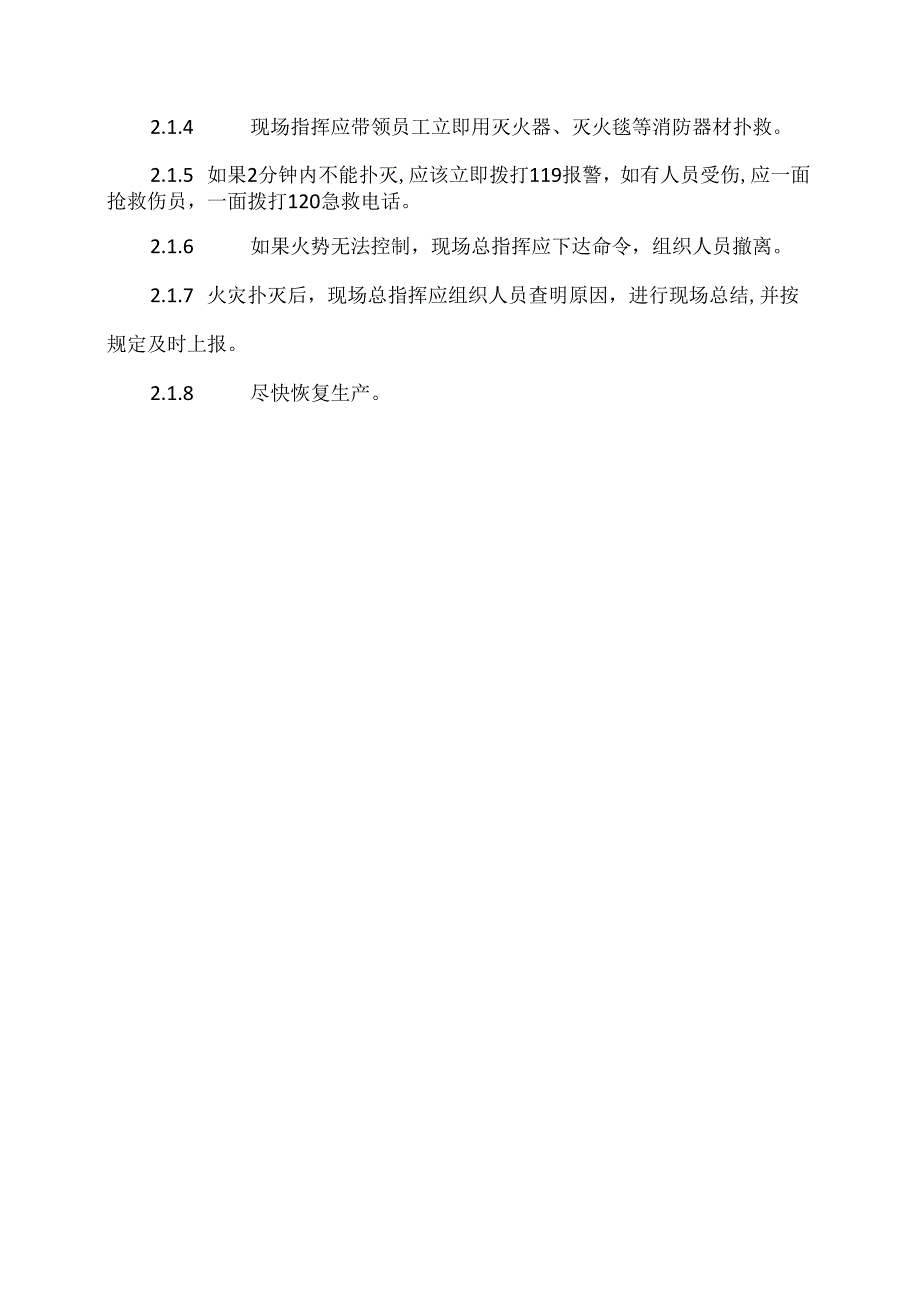 2.1.4 现场指挥应带领员工立即用灭火器、灭火毯等消防器材扑救。

2.1.5 如果2分钟内不能扑灭,应该立即拨打119报警，如有人员受伤,应一面抢救伤员，一面拨打120急救电话。

2.1.6 如果火势无法控制，现场总指挥应下达命令，组织人员撤离。

2.1.7 火灾扑灭后，现场总指挥应组织人员查明原因，进行现场总结,并按规定及时上报。

2.1.8 尽快恢复生产。